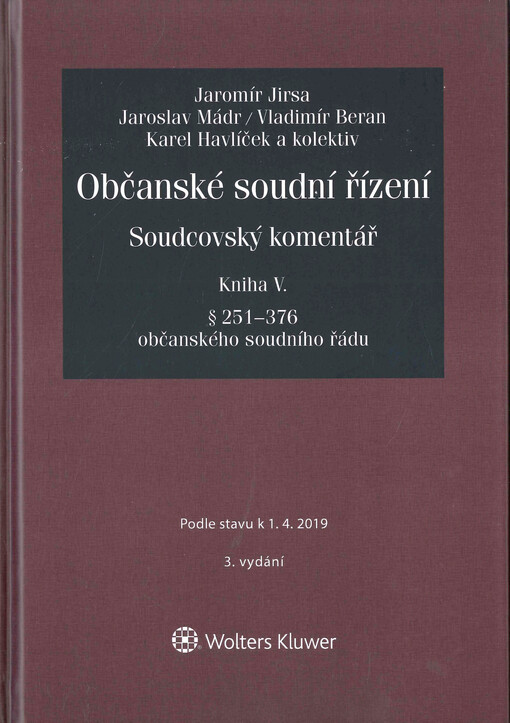 Jaromír Jirsa
Jaroslav Mádr / Vladimír Beran
Karel Havlíček a kolektiv

Občanské soudní řízení

Soudcovský komentář

Kniha V.

§ 251–376
občanského soudního řádu

Podle stavu k 1. 4. 2019

3. vydání

Wolters Kluwer